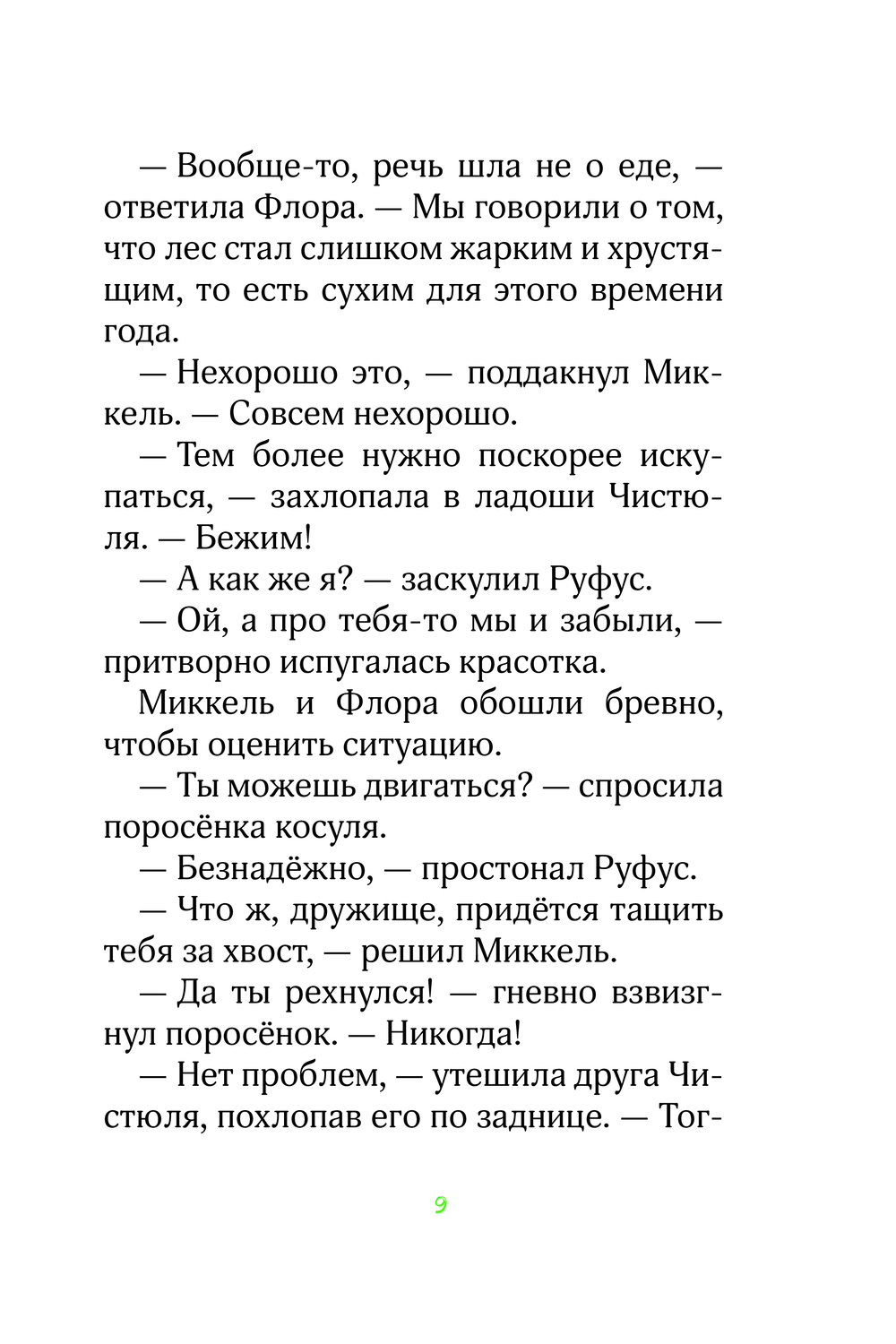 — Вообще-то, речь шла не о еде, — ответила Флора. — Мы говорили о том, что лес стал слишком жарким и хрустящим, то есть сухим для этого времени года.

— Нехорошо это, — поддакнул Миккель. — Совсем нехорошо.

— Тем более нужно поскорее искупаться, — захлопала в ладоши Чистюля. — Бежим!

— А как же я? — заскулил Руфус.

— Ой, а про тебя-то мы и забыли, — притворно испугалась красотка.

Миккель и Флора обошли бревно, чтобы оценить ситуацию.

— Ты можешь двигаться? — спросила поросёнка косуля.

— Безнадёжно, — простонал Руфус.

— Что ж, дружище, придётся тащить тебя за хвост, — решил Миккель.

— Да ты рехнулся! — гневно взвизгнул поросёнок. — Никогда!

— Нет проблем, — утешила друга Чистюля, похлопав его по заднице. — Тог-

9